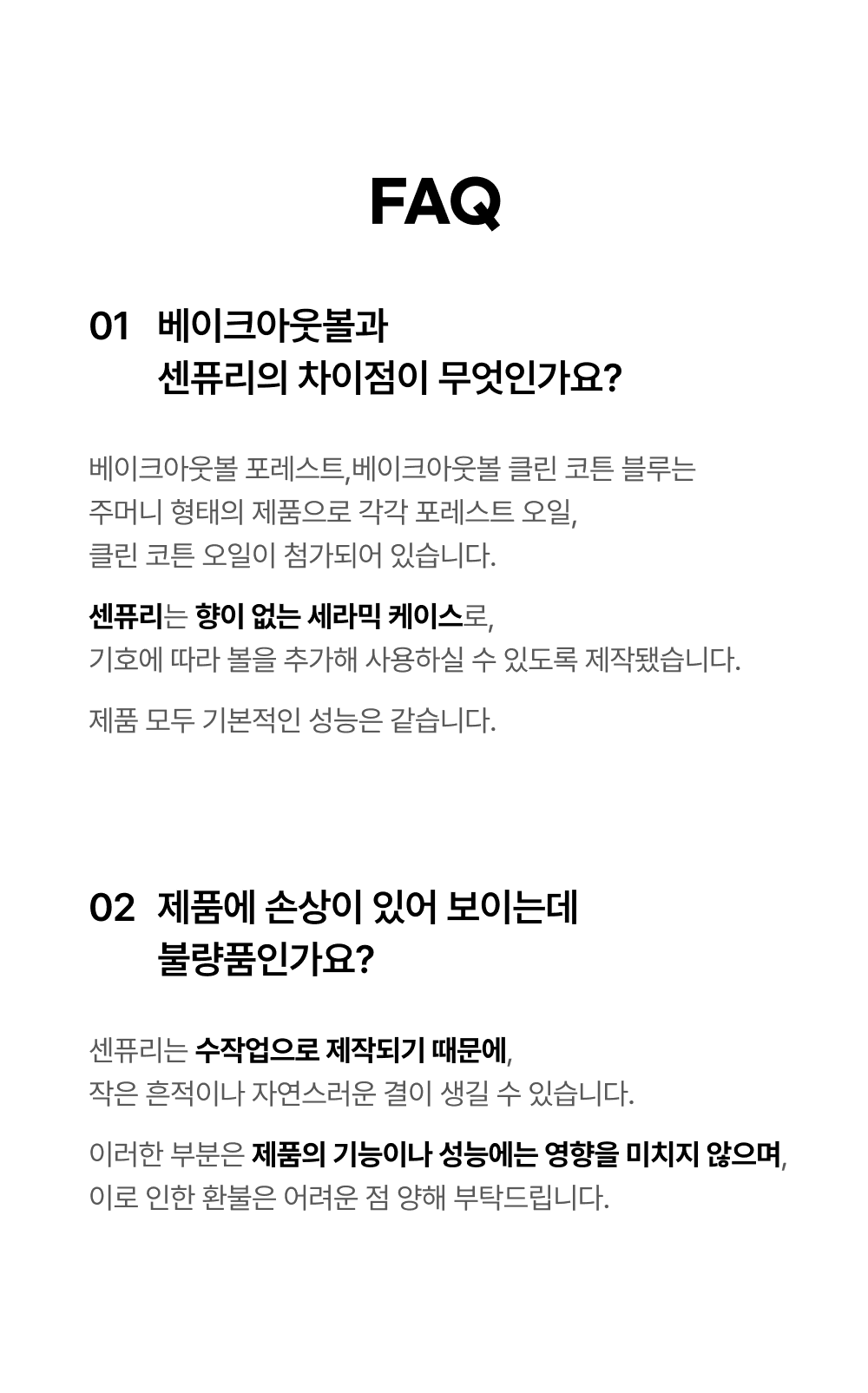 FAQ

01 베이크아웃볼과
센퓨리의 차이점이 무엇인가요?

베이크아웃볼 포레스트,베이크아웃볼 클린 코튼 블루는 주머니 형태의 제품으로 각각 포레스트 오일, 클린 코튼 오일이 첨가되어 있습니다.

센퓨리는 향이 없는 세라믹 케이스로, 기호에 따라 볼을 추가해 사용하실 수 있도록 제작됐습니다.

제품 모두 기본적인 성능은 같습니다.

02 제품에 손상이 있어 보이는데
불량품인가요?

센퓨리는 수작업으로 제작되기 때문에, 작은 흔적이나 자연스러운 결이 생길 수 있습니다.

이러한 부분은 제품의 기능이나 성능에는 영향을 미치지 않으며, 이로 인한 환불은 어려운 점 양해 부탁드립니다.